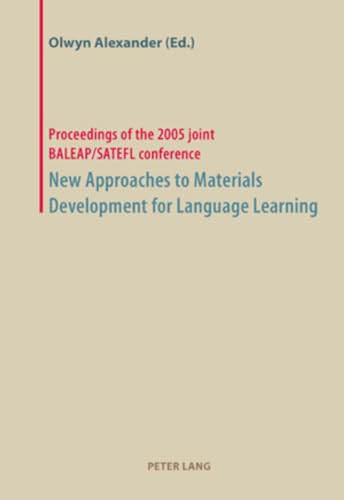 Olwyn Alexander (Ed.)

Proceedings of the 2005 joint BALEAP/SATEFL conference

New Approaches to Materials Development for Language Learning

PETER LANG